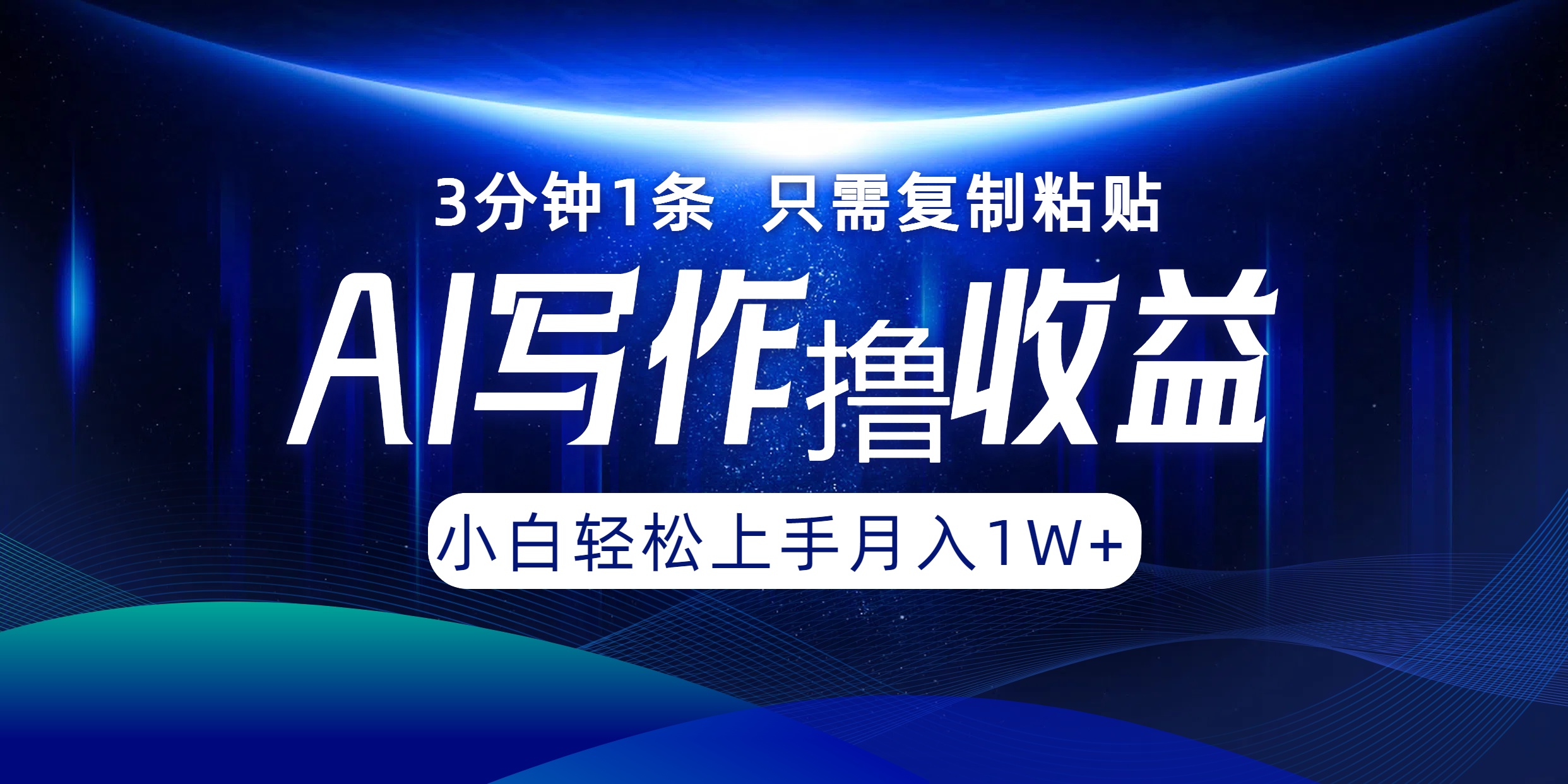 3分钟1条 只需复制粘贴

AI写作撸收益

小白轻松上手月入1W+